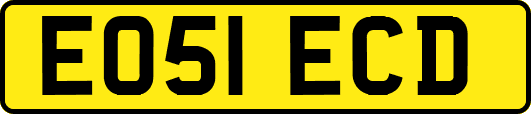 EO51 ECD